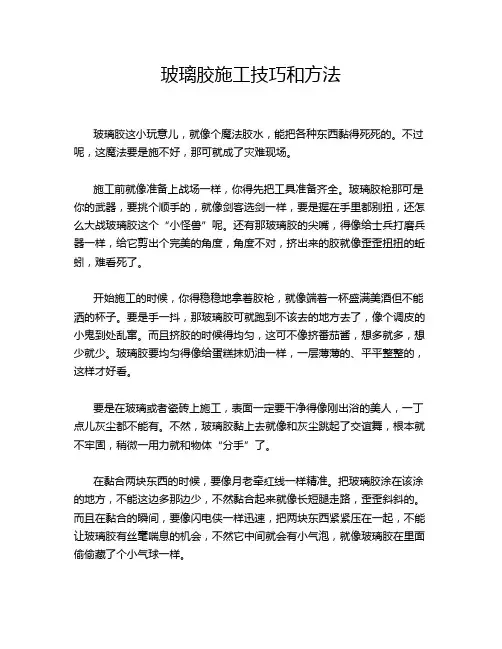 玻璃胶施工技巧和方法

玻璃胶这小玩意儿，就像个魔法胶水，能把各种东西黏得死死的。不过呢，这魔法要是施不好，那可就成了灾难现场。

施工前就像准备上战场一样，你得先把工具准备齐全。玻璃胶枪那可是你的武器，要挑个顺手的，就像剑客选剑一样，要是握在手里都别扭，还怎么大战玻璃胶这个“小怪兽”呢。还有那玻璃胶的尖嘴，得像给士兵打磨兵器一样，给它剪出个完美的角度，角度不对，挤出来的胶就像歪歪扭扭的蚯蚓，难看死了。

开始施工的时候，你得稳稳地拿着胶枪，就像端着一杯盛满美酒但不能洒的杯子。要是手一抖，那玻璃胶可就跑到不该去的地方去了，像个调皮的小鬼到处乱窜。而且挤胶的时候得均匀，这可不像挤番茄酱，想多就多，想少就少。玻璃胶要均匀得像给蛋糕抹奶油一样，一层薄薄的、平平整整的，这样才好看。

要是在玻璃或者瓷砖上施工，表面一定要干净得像刚出浴的美人，一丁点儿灰尘都不能有。不然，玻璃胶黏上去就像和灰尘跳起了交谊舞，根本就不牢固，稍微一用力就和物体“分手”了。

在黏合两块东西的时候，要像月老牵红线一样精准。把玻璃胶涂在该涂的地方，不能这边多那边少，不然黏合起来就像长短腿走路，歪歪斜斜的。而且在黏合的瞬间，要像闪电侠一样迅速，把两块东西紧紧压在一起，不能让玻璃胶有丝毫喘息的机会，不然它中间就会有小气泡，就像玻璃胶在里面偷偷藏了个小气球一样。